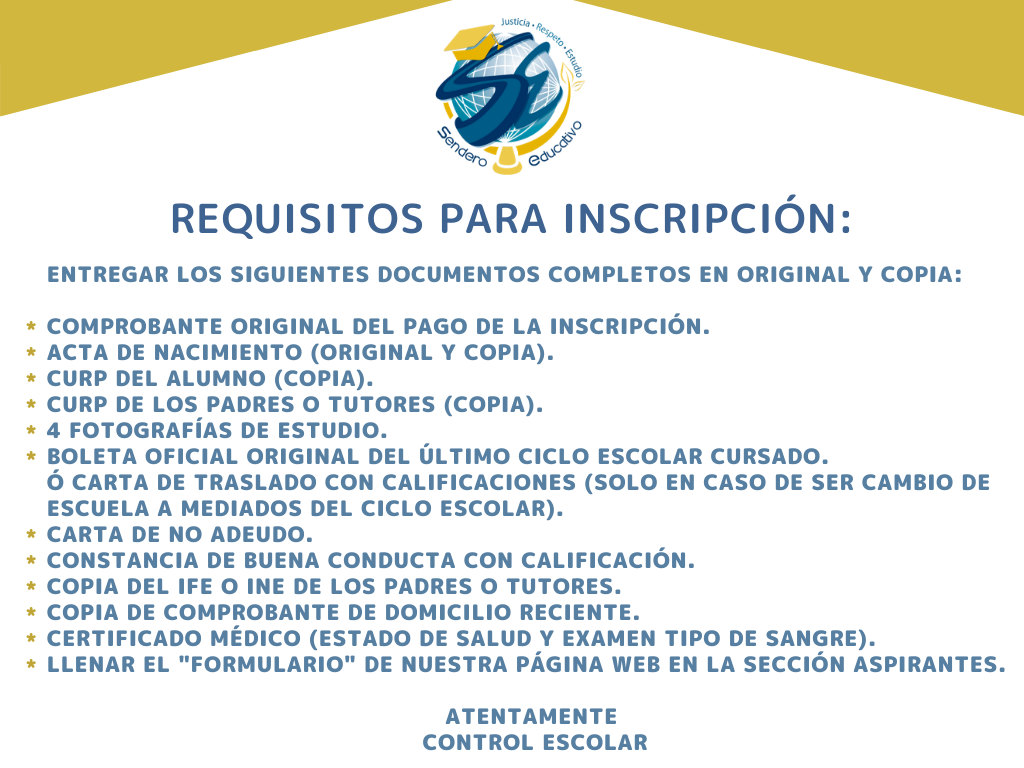 Justicia • Respeto • Estudio
Sendero Educativo

REQUISITOS PARA INSCRIPCIÓN:

ENTREGAR LOS SIGUIENTES DOCUMENTOS COMPLETOS EN ORIGINAL Y COPIA:

* COMPROBANTE ORIGINAL DEL PAGO DE LA INSCRIPCIÓN.
* ACTA DE NACIMIENTO (ORIGINAL Y COPIA).
* CURP DEL ALUMNO (COPIA).
* CURP DE LOS PADRES O TUTORES (COPIA).
* 4 FOTOGRAFÍAS DE ESTUDIO.
* BOLETA OFICIAL ORIGINAL DEL ÚLTIMO CICLO ESCOLAR CURSADO. Ó CARTA DE TRASLADO CON CALIFICACIONES (SOLO EN CASO DE SER CAMBIO DE ESCUELA A MEDIADOS DEL CICLO ESCOLAR).
* CARTA DE NO ADEUDO.
* CONSTANCIA DE BUENA CONDUCTA CON CALIFICACIÓN.
* COPIA DEL IFE O INE DE LOS PADRES O TUTORES.
* COPIA DE COMPROBANTE DE DOMICILIO RECIENTE.
* CERTIFICADO MÉDICO (ESTADO DE SALUD Y EXAMEN TIPO DE SANGRE).
* LLENAR EL "FORMULARIO" DE NUESTRA PÁGINA WEB EN LA SECCIÓN ASPIRANTES.

ATENTAMENTE
CONTROL ESCOLAR